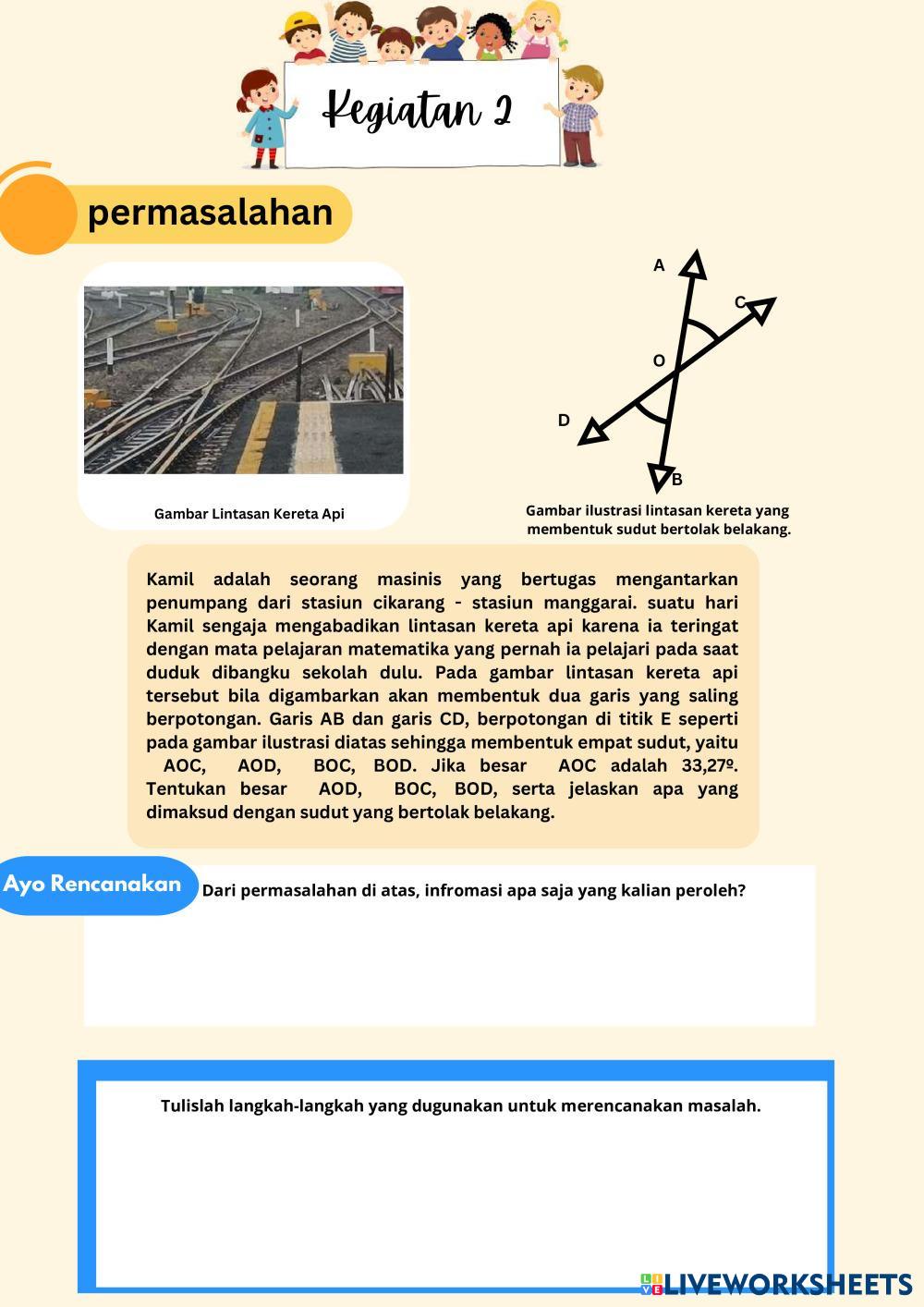 Kegiatan 2

permasalahan

Gambar Lintasan Kereta Api

A
C
O
D
B

Gambar ilustrasi lintasan kereta yang membentuk sudut bertolak belakang.

Kamil adalah seorang masinis yang bertugas mengantarkan penumpang dari stasiun cikarang - stasiun manggarai. suatu hari Kamil sengaja mengabadikan lintasan kereta api karena ia teringat dengan mata pelajaran matematika yang pernah ia pelajari pada saat duduk dibangku sekolah dulu. Pada gambar lintasan kereta api tersebut bila digambarkan akan membentuk dua garis yang saling berpotongan. Garis AB dan garis CD, berpotongan di titik E seperti pada gambar ilustrasi diatas sehingga membentuk empat sudut, yaitu AOC, AOD, BOC, BOD. Jika besar AOC adalah 33,27º. Tentukan besar AOD, BOC, BOD, serta jelaskan apa yang dimaksud dengan sudut yang bertolak belakang.

Ayo Rencanakan

Dari permasalahan di atas, infromasi apa saja yang kalian peroleh?

Tulislah langkah-langkah yang dugunakan untuk merencanakan masalah.

LIVEWORKSHEETS